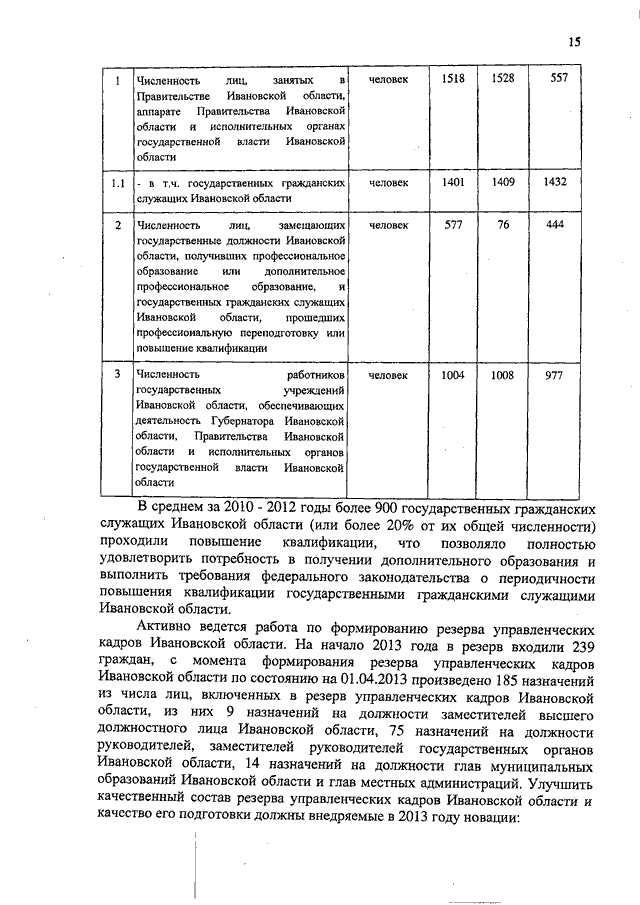 15

| 1 | Численность лиц, занятых в Правительстве Ивановской области, аппарате Правительства Ивановской области и исполнительных органах государственной власти Ивановской области | человек | 1518 | 1528 | 557 |
|---|---|---|---|---|---|
| 1.1 | - в т.ч. государственных гражданских служащих Ивановской области | человек | 1401 | 1409 | 1432 |
| 2 | Численность лиц, замещающих государственные должности Ивановской области, получивших профессиональное образование или дополнительное профессиональное образование, и государственных гражданских служащих Ивановской области, прошедших профессиональную переподготовку или повышение квалификации | человек | 577 | 76 | 444 |
| 3 | Численность работников государственных учреждений Ивановской области, обеспечивающих деятельность Губернатора Ивановской области, Правительства Ивановской области и исполнительных органов государственной власти Ивановской области | человек | 1004 | 1008 | 977 |

В среднем за 2010 - 2012 годы более 900 государственных гражданских служащих Ивановской области (или более 20% от их общей численности) проходили повышение квалификации, что позволяло полностью удовлетворить потребность в получении дополнительного образования и выполнить требования федерального законодательства о периодичности повышения квалификации государственными гражданскими служащими Ивановской области.

Активно ведется работа по формированию резерва управленческих кадров Ивановской области. На начало 2013 года в резерв входили 239 граждан, с момента формирования резерва управленческих кадров Ивановской области по состоянию на 01.04.2013 произведено 185 назначений из числа лиц, включенных в резерв управленческих кадров Ивановской области, из них 9 назначений на должности заместителей высшего должностного лица Ивановской области, 75 назначений на должности руководителей, заместителей руководителей государственных органов Ивановской области, 14 назначений на должности глав муниципальных образований Ивановской области и глав местных администраций. Улучшить качественный состав резерва управленческих кадров Ивановской области и качество его подготовки должны внедряемые в 2013 году новации: